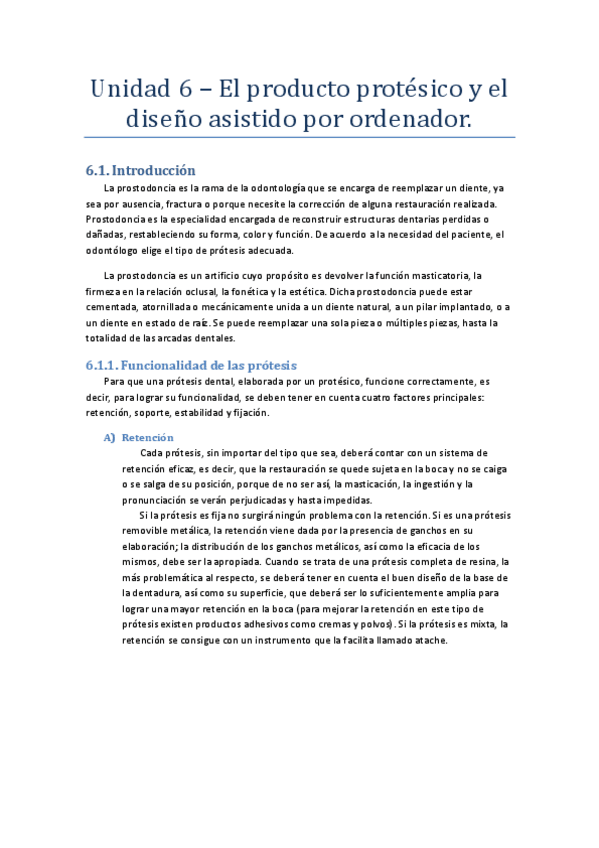 Unidad 6 – El producto protésico y el diseño asistido por ordenador.

6.1. Introducción

La prostodoncia es la rama de la odontología que se encarga de reemplazar un diente, ya sea por ausencia, fractura o porque necesite la corrección de alguna restauración realizada. Prostodoncia es la especialidad encargada de reconstruir estructuras dentarias perdidas o dañadas, restableciendo su forma, color y función. De acuerdo a la necesidad del paciente, el odontólogo elige el tipo de prótesis adecuada.

La prostodoncia es un artificio cuyo propósito es devolver la función masticatoria, la firmeza en la relación oclusal, la fonética y la estética. Dicha prostodoncia puede estar cementada, atornillada o mecánicamente unida a un diente natural, a un pilar implantado, o a un diente en estado de raíz. Se puede reemplazar una sola pieza o múltiples piezas, hasta la totalidad de las arcadas dentales.

6.1.1. Funcionalidad de las prótesis

Para que una prótesis dental, elaborada por un protésico, funcione correctamente, es decir, para lograr su funcionalidad, se deben tener en cuenta cuatro factores principales: retención, soporte, estabilidad y fijación.

A) Retención

Cada prótesis, sin importar del tipo que sea, deberá contar con un sistema de retención eficaz, es decir, que la restauración se quede sujeta en la boca y no se caiga o se salga de su posición, porque de no ser así, la masticación, la ingestión y la pronunciación se verán perjudicadas y hasta impedidas.

Si la prótesis es fija no surgirá ningún problema con la retención. Si es una prótesis removible metálica, la retención viene dada por la presencia de ganchos en su elaboración; la distribución de los ganchos metálicos, así como la eficacia de los mismos, debe ser la apropiada. Cuando se trata de una prótesis completa de resina, la más problemática al respecto, se deberá tener en cuenta el buen diseño de la base de la dentadura, así como su superficie, que deberá ser lo suficientemente amplia para lograr una mayor retención en la boca (para mejorar la retención en este tipo de prótesis existen productos adhesivos como cremas y polvos). Si la prótesis es mixta, la retención se consigue con un instrumento que la facilita llamado atache.